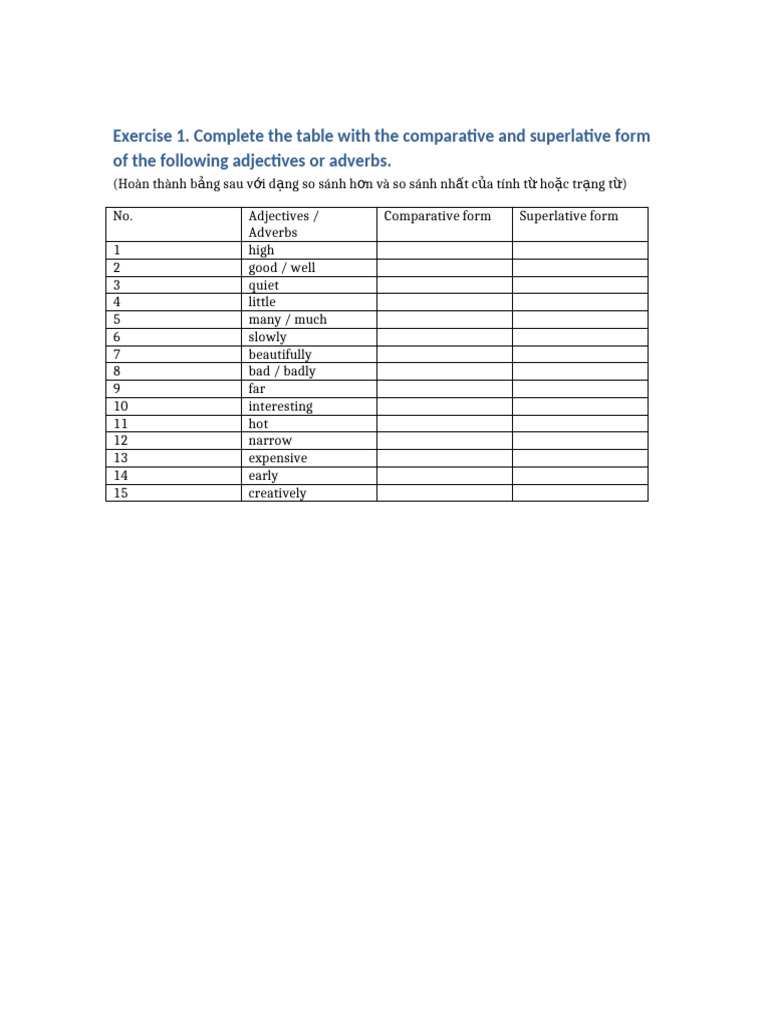 Exercise 1. Complete the table with the comparative and superlative form of the following adjectives or adverbs.

(Hoàn thành bảng sau với dạng so sánh hơn và so sánh nhất của tính từ hoặc trạng từ)

| No. | Adjectives / Adverbs | Comparative form | Superlative form |
|---|---|---|---|
| 1 | high | | |
| 2 | good / well | | |
| 3 | quiet | | |
| 4 | little | | |
| 5 | many / much | | |
| 6 | slowly | | |
| 7 | beautifully | | |
| 8 | bad / badly | | |
| 9 | far | | |
| 10 | interesting | | |
| 11 | hot | | |
| 12 | narrow | | |
| 13 | expensive | | |
| 14 | early | | |
| 15 | creatively | | |